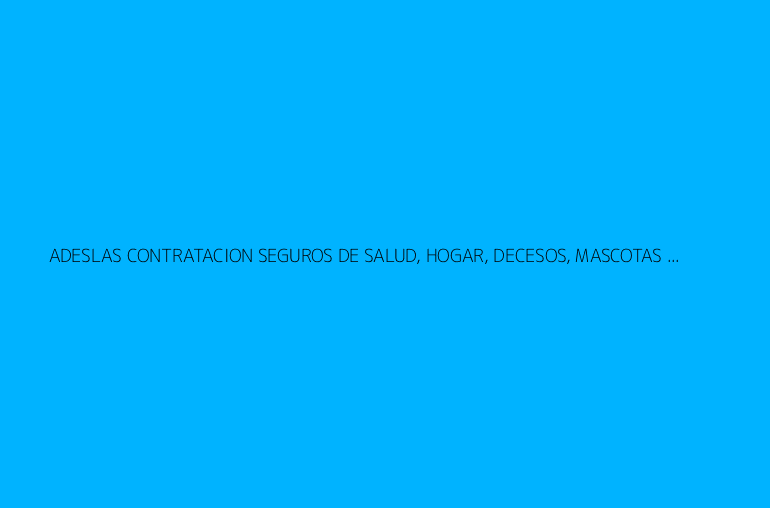 ADESLAS CONTRATACION SEGUROS DE SALUD, HOGAR, DECESOS, MASCOTAS ...